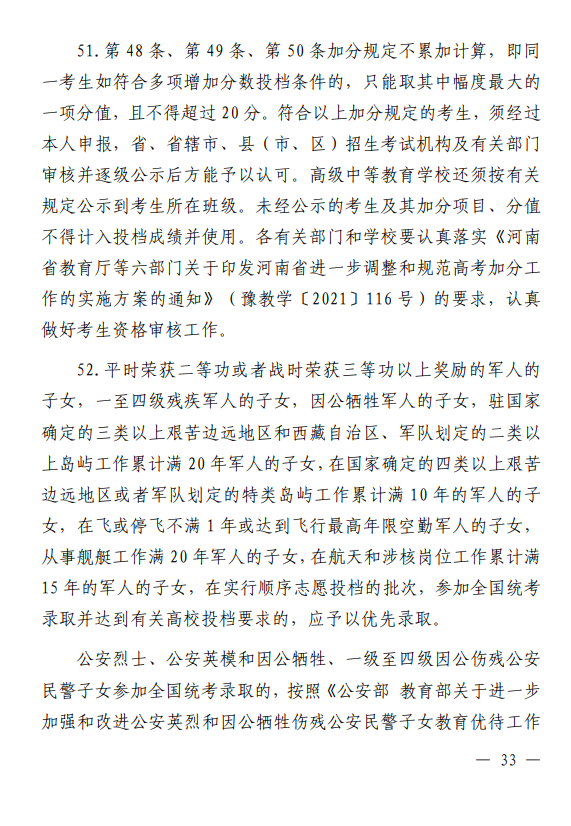 51. 第 48 条、第 49 条、第 50 条加分规定不累加计算，即同一考生如符合多项增加分数投档条件的，只能取其中幅度最大的一项分值，且不得超过 20 分。符合以上加分规定的考生，须经过本人申报，省、省辖市、县（市、区）招生考试机构及有关部门审核并逐级公示后方能予以认可。高级中等教育学校还须按有关规定公示到考生所在班级。未经公示的考生及其加分项目、分值不得计入投档成绩并使用。各有关部门和学校要认真落实《河南省教育厅等六部门关于印发河南省进一步调整和规范高考加分工作的实施方案的通知》（豫教学〔2021〕116 号）的要求，认真做好考生资格审核工作。

52. 平时荣获二等功或者战时荣获三等功以上奖励的军人的子女，一至四级残疾军人的子女，因公牺牲军人的子女，驻国家确定的三类以上艰苦边远地区和西藏自治区、军队划定的二类以上岛屿工作累计满 20 年军人的子女，在国家确定的四类以上艰苦边远地区或者军队划定的特类岛屿工作累计满 10 年的军人的子女，在飞或停飞不满 1 年或达到飞行最高年限空勤军人的子女，从事舰艇工作满 20 年军人的子女，在航天和涉核岗位工作累计满 15 年的军人的子女，在实行顺序志愿投档的批次，参加全国统考录取并达到有关高校投档要求的，应予以优先录取。

公安烈士、公安英模和因公牺牲、一级至四级因公伤残公安民警子女参加全国统考录取的，按照《公安部 教育部关于进一步加强和改进公安英烈和因公牺牲伤残公安民警子女教育优待工作

— 33 —